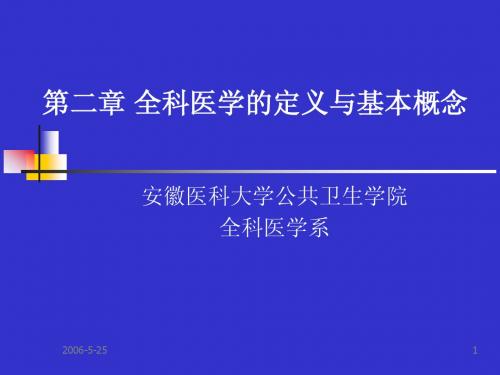 第二章 全科医学的定义与基本概念

安徽医科大学公共卫生学院
全科医学系

2006-5-25

1